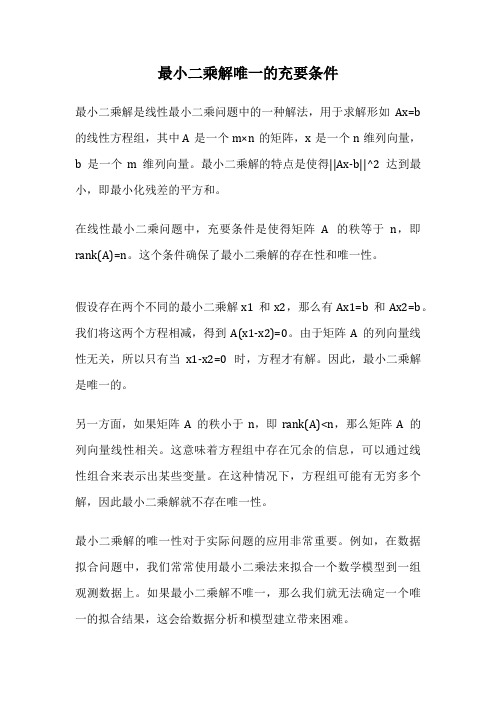 最小二乘解唯一的充要条件

最小二乘解是线性最小二乘问题中的一种解法，用于求解形如 Ax=b 的线性方程组，其中 A 是一个 m×n 的矩阵，x 是一个 n 维列向量，b 是一个 m 维列向量。最小二乘解的特点是使得||Ax-b||^2 达到最小，即最小化残差的平方和。

在线性最小二乘问题中，充要条件是使得矩阵 A 的秩等于 n，即 rank(A)=n。这个条件确保了最小二乘解的存在性和唯一性。

假设存在两个不同的最小二乘解 x1 和 x2，那么有 Ax1=b 和 Ax2=b。我们将这两个方程相减，得到 A(x1-x2)=0。由于矩阵 A 的列向量线性无关，所以只有当 x1-x2=0 时，方程才有解。因此，最小二乘解是唯一的。

另一方面，如果矩阵 A 的秩小于 n，即 rank(A)<n，那么矩阵 A 的列向量线性相关。这意味着方程组中存在冗余的信息，可以通过线性组合来表示出某些变量。在这种情况下，方程组可能有无穷多个解，因此最小二乘解就不存在唯一性。

最小二乘解的唯一性对于实际问题的应用非常重要。例如，在数据拟合问题中，我们常常使用最小二乘法来拟合一个数学模型到一组观测数据上。如果最小二乘解不唯一，那么我们就无法确定一个唯一的拟合结果，这会给数据分析和模型建立带来困难。